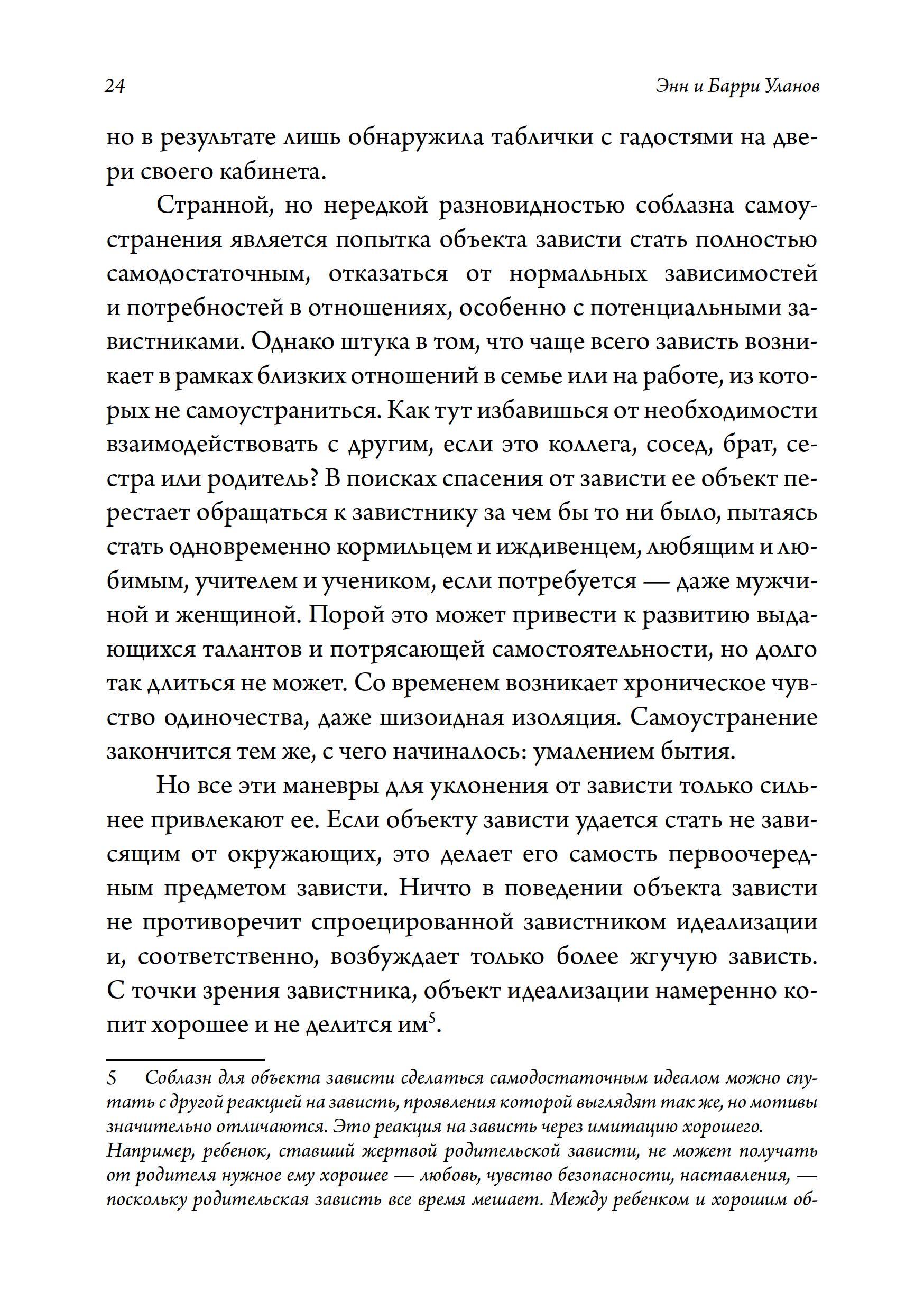 24 Энн и Барри Уланов

но в результате лишь обнаружила таблички с гадостями на двери своего кабинета.

Странной, но нередкой разновидностью соблазна самоустранения является попытка объекта зависти стать полностью самодостаточным, отказаться от нормальных зависимостей и потребностей в отношениях, особенно с потенциальными завистниками. Однако штука в том, что чаще всего зависть возникает в рамках близких отношений в семье или на работе, из которых не самоустраниться. Как тут избавишься от необходимости взаимодействовать с другим, если это коллега, сосед, брат, сестра или родитель? В поисках спасения от зависти ее объект перестает обращаться к завистнику за чем бы то ни было, пытаясь стать одновременно кормильцем и иждивенцем, любящим и любимым, учителем и учеником, если потребуется — даже мужчиной и женщиной. Порой это может привести к развитию выдающихся талантов и потрясающей самостоятельности, но долго так длиться не может. Со временем возникает хроническое чувство одиночества, даже шизоидная изоляция. Самоустранение закончится тем же, с чего начиналось: умалением бытия.

Но все эти маневры для уклонения от зависти только сильнее привлекают ее. Если объекту зависти удается стать не зависящим от окружающих, это делает его самость первоочередным предметом зависти. Ничто в поведении объекта зависти не противоречит спроецированной завистником идеализации и, соответственно, возбуждает только более жгучую зависть. С точки зрения завистника, объект идеализации намеренно копит хорошее и не делится им$^5$.

5 Соблазн для объекта зависти сделаться самодостаточным идеалом можно спутать с другой реакцией на зависть, проявления которой выглядят так же, но мотивы значительно отличаются. Это реакция на зависть через имитацию хорошего.
Например, ребенок, ставший жертвой родительской зависти, не может получать от родителя нужное ему хорошее — любовь, чувство безопасности, наставления, — поскольку родительская зависть все время мешает. Между ребенком и хорошим об-